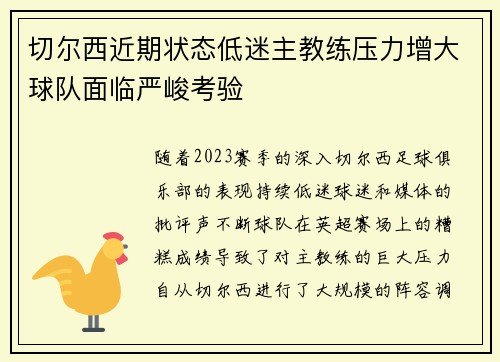 切尔西近期状态低迷主教练压力增大球队面临严峻考验

随着2023赛季的深入切尔西足球俱乐部的表现持续低迷球迷和媒体的批评声不断球队在英超赛场上的糟糕成绩导致了对主教练的巨大压力自从切尔西进行了大规模的阵容调